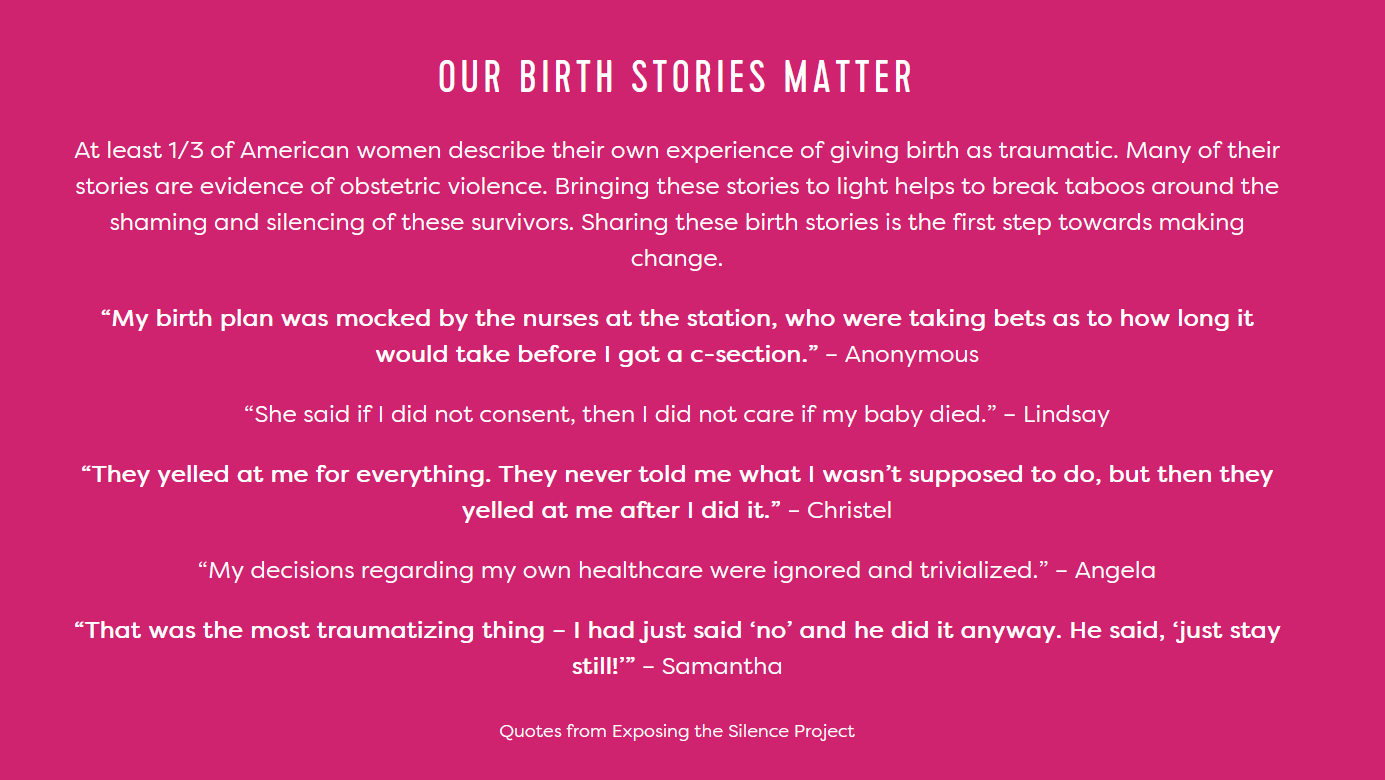 OUR BIRTH STORIES MATTER

At least 1/3 of American women describe their own experience of giving birth as traumatic. Many of their stories are evidence of obstetric violence. Bringing these stories to light helps to break taboos around the shaming and silencing of these survivors. Sharing these birth stories is the first step towards making change.

“My birth plan was mocked by the nurses at the station, who were taking bets as to how long it would take before I got a c-section.” – Anonymous

“She said if I did not consent, then I did not care if my baby died.” – Lindsay

“They yelled at me for everything. They never told me what I wasn’t supposed to do, but then they yelled at me after I did it.” – Christel

“My decisions regarding my own healthcare were ignored and trivialized.” – Angela

“That was the most traumatizing thing – I had just said ‘no’ and he did it anyway. He said, ‘just stay still!’” – Samantha

Quotes from Exposing the Silence Project